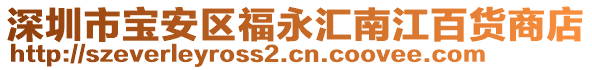 深圳市宝安区福永汇南江百货商店
http://szeverleyross2.cn.coovee.com